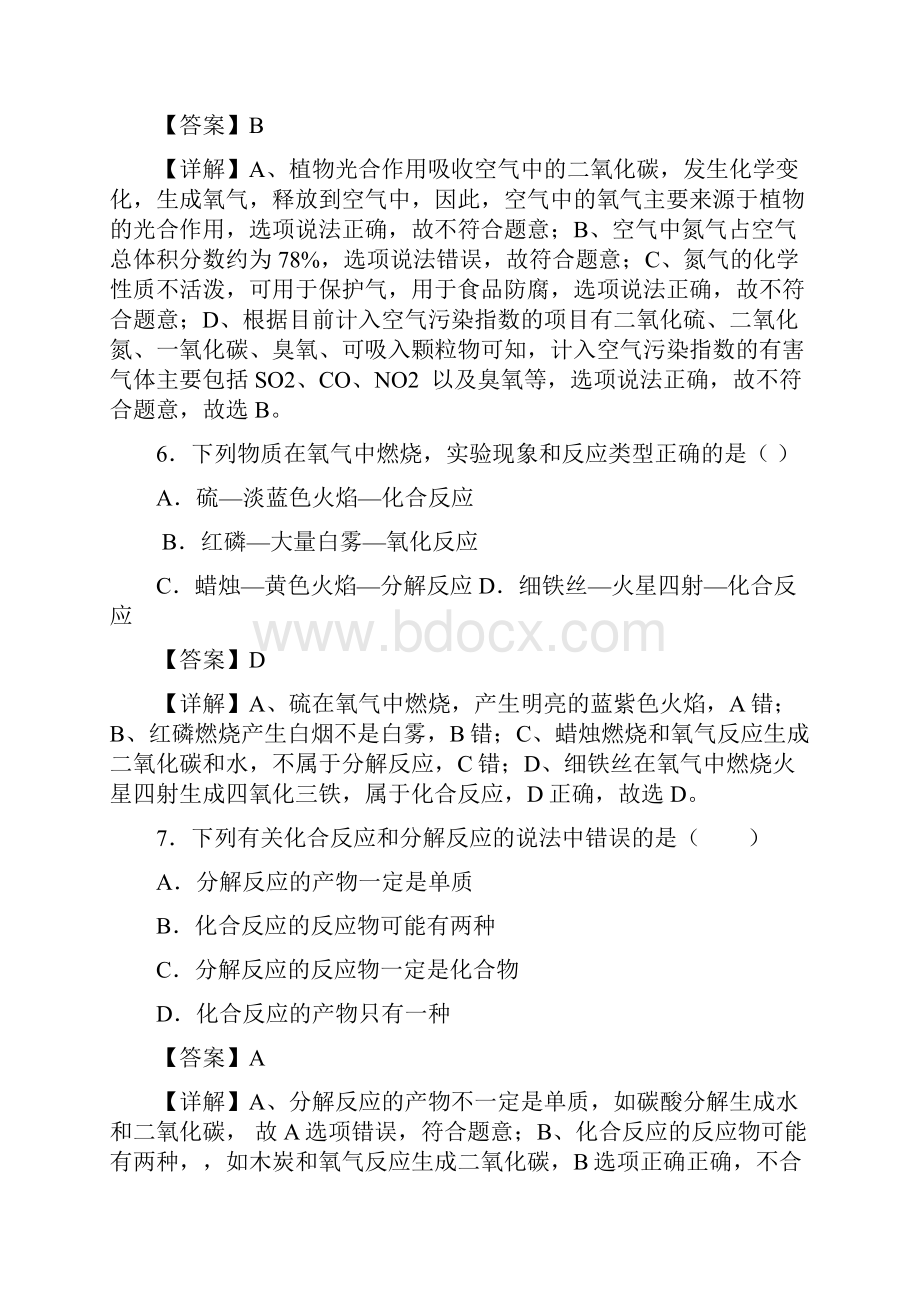 【答案】B

【详解】A、植物光合作用吸收空气中的二氧化碳，发生化学变化，生成氧气，释放到空气中，因此，空气中的氧气主要来源于植物的光合作用，选项说法正确，故不符合题意；B、空气中氮气占空气总体积分数约为 78%，选项说法错误，故符合题意；C、氮气的化学性质不活泼，可用于保护气，用于食品防腐，选项说法正确，故不符合题意；D、根据目前计入空气污染指数的项目有二氧化硫、二氧化氮、一氧化碳、臭氧、可吸入颗粒物可知，计入空气污染指数的有害气体主要包括 SO2、CO、NO2 以及臭氧等，选项说法正确，故不符合题意，故选 B。

6．下列物质在氧气中燃烧，实验现象和反应类型正确的是（ ）

A．硫—淡蓝色火焰—化合反应

B．红磷—大量白雾—氧化反应

C．蜡烛—黄色火焰—分解反应 D．细铁丝—火星四射—化合反应

www.bdocx.com

【答案】D

【详解】A、硫在氧气中燃烧，产生明亮的蓝紫色火焰，A 错；B、红磷燃烧产生白烟不是白雾，B 错；C、蜡烛燃烧和氧气反应生成二氧化碳和水，不属于分解反应，C 错；D、细铁丝在氧气中燃烧火星四射生成四氧化三铁，属于化合反应，D 正确，故选 D。

7．下列有关化合反应和分解反应的说法中错误的是（　　）

A．分解反应的产物一定是单质

B．化合反应的反应物可能有两种

C．分解反应的反应物一定是化合物

D．化合反应的产物只有一种

【答案】A

【详解】A、分解反应的产物不一定是单质，如碳酸分解生成水和二氧化碳， 故 A 选项错误，符合题意；B、化合反应的反应物可能有两种，，如木炭和氧气反应生成二氧化碳，B 选项正确正确，不合